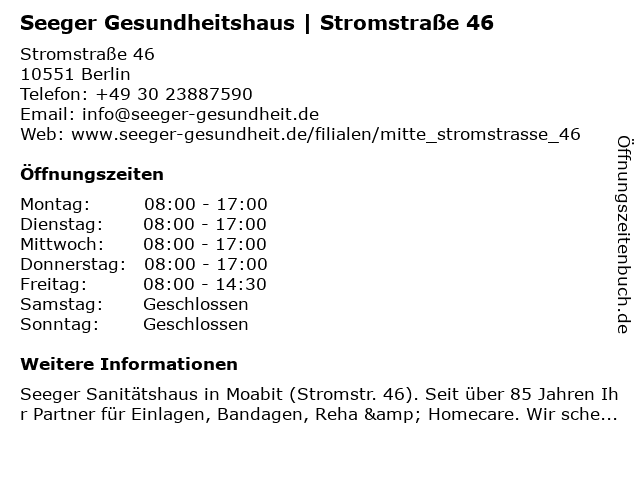 Seeger Gesundheitshaus | Stromstraße 46

Stromstraße 46
10551 Berlin
Telefon: +49 30 23887590
Email: info@seeger-gesundheit.de
Web: www.seeger-gesundheit.de/filialen/mitte_stromstrasse_46

Öffnungszeiten

Montag: 08:00 - 17:00
Dienstag: 08:00 - 17:00
Mittwoch: 08:00 - 17:00
Donnerstag: 08:00 - 17:00
Freitag: 08:00 - 14:30
Samstag: Geschlossen
Sonntag: Geschlossen

Weitere Informationen

Seeger Sanitätshaus in Moabit (Stromstr. 46). Seit über 85 Jahren Ihr Partner für Einlagen, Bandagen, Reha &amp; Homecare. Wir sche...

Öffnungszeitenbuch.de